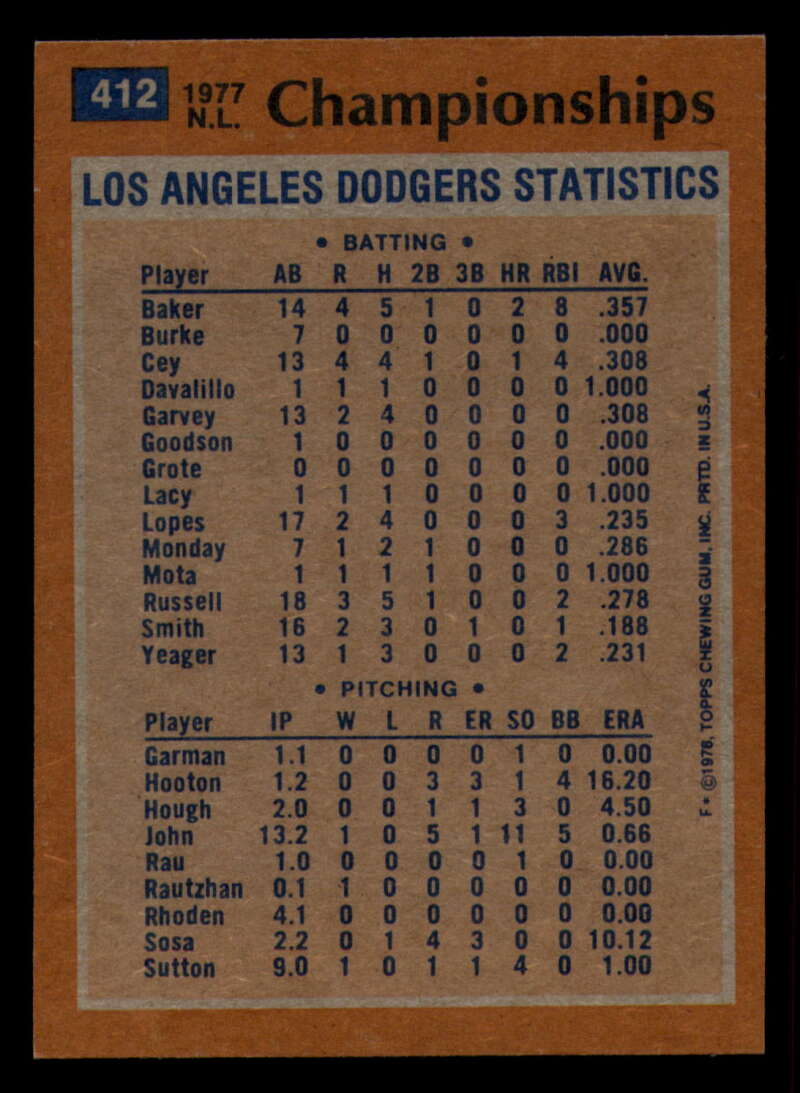 412 1977 N.L. Championships

LOS ANGELES DODGERS STATISTICS

• BATTING •

| Player | AB | R | H | 2B | 3B | HR | RBI | AVG. |
|---|---|---|---|---|---|---|---|---|
| Baker | 14 | 4 | 5 | 1 | 0 | 2 | 8 | .357 |
| Burke | 7 | 0 | 0 | 0 | 0 | 0 | 0 | .000 |
| Cey | 13 | 4 | 4 | 1 | 0 | 1 | 4 | .308 |
| Davalillo | 1 | 1 | 1 | 0 | 0 | 0 | 0 | 1.000 |
| Garvey | 13 | 2 | 4 | 0 | 0 | 0 | 0 | .308 |
| Goodson | 1 | 0 | 0 | 0 | 0 | 0 | 0 | .000 |
| Grote | 0 | 0 | 0 | 0 | 0 | 0 | 0 | .000 |
| Lacy | 1 | 1 | 1 | 0 | 0 | 0 | 0 | 1.000 |
| Lopes | 17 | 2 | 4 | 0 | 0 | 0 | 3 | .235 |
| Monday | 7 | 1 | 2 | 1 | 0 | 0 | 0 | .286 |
| Mota | 1 | 1 | 1 | 1 | 0 | 0 | 0 | 1.000 |
| Russell | 18 | 3 | 5 | 1 | 0 | 0 | 2 | .278 |
| Smith | 16 | 2 | 3 | 0 | 1 | 0 | 1 | .188 |
| Yeager | 13 | 1 | 3 | 0 | 0 | 0 | 2 | .231 |

• PITCHING •

| Player | IP | W | L | R | ER | SO | BB | ERA |
|---|---|---|---|---|---|---|---|---|
| Garman | 1.1 | 0 | 0 | 0 | 0 | 1 | 0 | 0.00 |
| Hooton | 1.2 | 0 | 0 | 3 | 3 | 1 | 4 | 16.20 |
| Hough | 2.0 | 0 | 0 | 1 | 1 | 3 | 0 | 4.50 |
| John | 13.2 | 1 | 0 | 5 | 1 | 11 | 5 | 0.66 |
| Rau | 1.0 | 0 | 0 | 0 | 0 | 1 | 0 | 0.00 |
| Rautzhan | 0.1 | 1 | 0 | 0 | 0 | 0 | 0 | 0.00 |
| Rhoden | 4.1 | 0 | 0 | 0 | 0 | 0 | 0 | 0.00 |
| Sosa | 2.2 | 0 | 1 | 4 | 3 | 0 | 0 | 10.12 |
| Sutton | 9.0 | 1 | 0 | 1 | 1 | 4 | 0 | 1.00 |

F• ©1978, TOPPS CHEWING GUM, INC. PRTD. IN U.S.A.